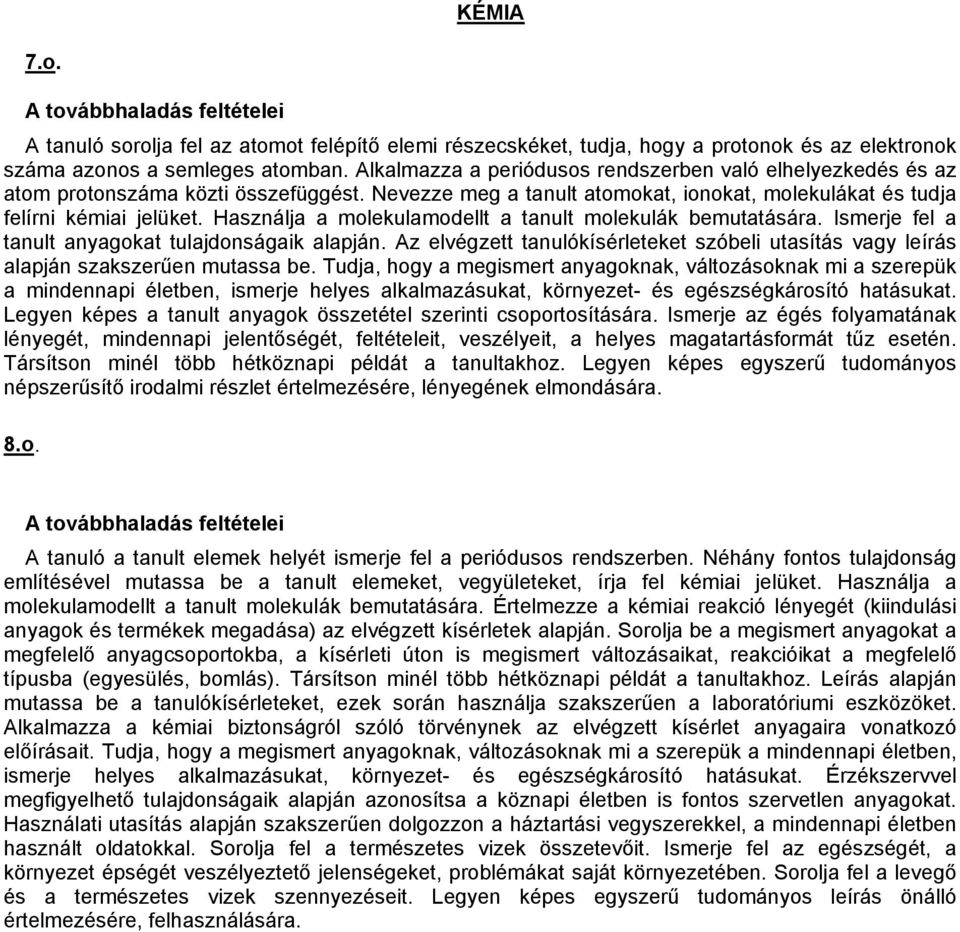 KÉMIA

7.o.

A továbbhaladás feltételei

A tanuló sorolja fel az atomot felépítő elemi részecskéket, tudja, hogy a protonok és az elektronok száma azonos a semleges atomban. Alkalmazza a periódusos rendszerben való elhelyezkedés és az atom protonszáma közti összefüggést. Nevezze meg a tanult atomokat, ionokat, molekulákat és tudja felírni kémiai jelüket. Használja a molekulamodellt a tanult molekulák bemutatására. Ismerje fel a tanult anyagokat tulajdonságaik alapján. Az elvégzett tanulókísérleteket szóbeli utasítás vagy leírás alapján szakszerűen mutassa be. Tudja, hogy a megismert anyagoknak, változásoknak mi a szerepük a mindennapi életben, ismerje helyes alkalmazásukat, környezet- és egészségkárosító hatásukat. Legyen képes a tanult anyagok összetétel szerinti csoportosítására. Ismerje az égés folyamatának lényegét, mindennapi jelentőségét, feltételeit, veszélyeit, a helyes magatartásformát tűz esetén. Társítson minél több hétköznapi példát a tanultakhoz. Legyen képes egyszerű tudományos népszerűsítő irodalmi részlet értelmezésére, lényegének elmondására.

8.o.

A továbbhaladás feltételei

A tanuló a tanult elemek helyét ismerje fel a periódusos rendszerben. Néhány fontos tulajdonság említésével mutassa be a tanult elemeket, vegyületeket, írja fel kémiai jelüket. Használja a molekulamodellt a tanult molekulák bemutatására. Értelmezze a kémiai reakció lényegét (kiindulási anyagok és termékek megadása) az elvégzett kísérletek alapján. Sorolja be a megismert anyagokat a megfelelő anyagcsoportokba, a kísérleti úton is megismert változásaikat, reakcióikat a megfelelő típusba (egyesülés, bomlás). Társítson minél több hétköznapi példát a tanultakhoz. Leírás alapján mutassa be a tanulókísérleteket, ezek során használja szakszerűen a laboratóriumi eszközöket. Alkalmazza a kémiai biztonságról szóló törvénynek az elvégzett kísérlet anyagaira vonatkozó előírásait. Tudja, hogy a megismert anyagoknak, változásoknak mi a szerepük a mindennapi életben, ismerje helyes alkalmazásukat, környezet- és egészségkárosító hatásukat. Érzékszervvel megfigyelhető tulajdonságaik alapján azonosítsa a köznapi életben is fontos szervetlen anyagokat. Használati utasítás alapján szakszerűen dolgozzon a háztartási vegyszerekkel, a mindennapi életben használt oldatokkal. Sorolja fel a természetes vizek összetevőit. Ismerje fel az egészségét, a környezet épségét veszélyeztető jelenségeket, problémákat saját környezetében. Sorolja fel a levegő és a természetes vizek szennyezéseit. Legyen képes egyszerű tudományos leírás önálló értelmezésére, felhasználására.